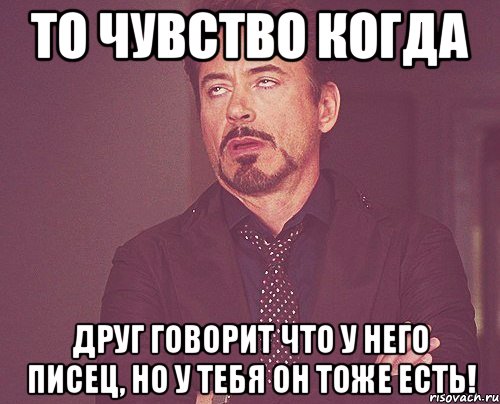 ТО ЧУВСТВО КОГДА

ДРУГ ГОВОРИТ ЧТО У НЕГО ПИСЕЦ, НО У ТЕБЯ ОН ТОЖЕ ЕСТЬ!

risovach.ru